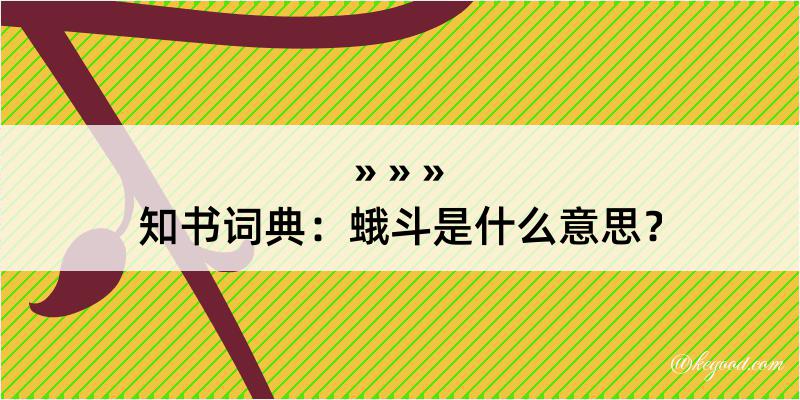 » » »

知书词典：蛾斗是什么意思？

@kegood.com